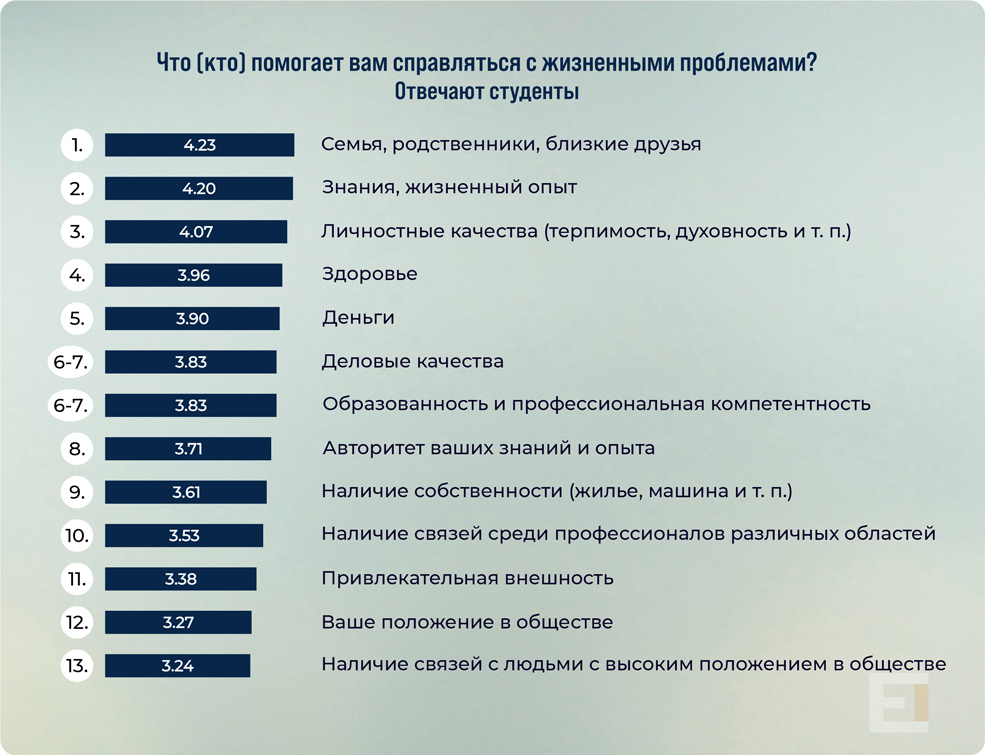 Что (кто) помогает вам справляться с жизненными проблемами?
Отвечают студенты

1. 4.23 Семья, родственники, близкие друзья

2. 4.20 Знания, жизненный опыт

3. 4.07 Личностные качества (терпимость, духовность и т. п.)

4. 3.96 Здоровье

5. 3.90 Деньги

6-7. 3.83 Деловые качества

6-7. 3.83 Образованность и профессиональная компетентность

8. 3.71 Авторитет ваших знаний и опыта

9. 3.61 Наличие собственности (жилье, машина и т. п.)

10. 3.53 Наличие связей среди профессионалов различных областей

11. 3.38 Привлекательная внешность

12. 3.27 Ваше положение в обществе

13. 3.24 Наличие связей с людьми с высоким положением в обществе